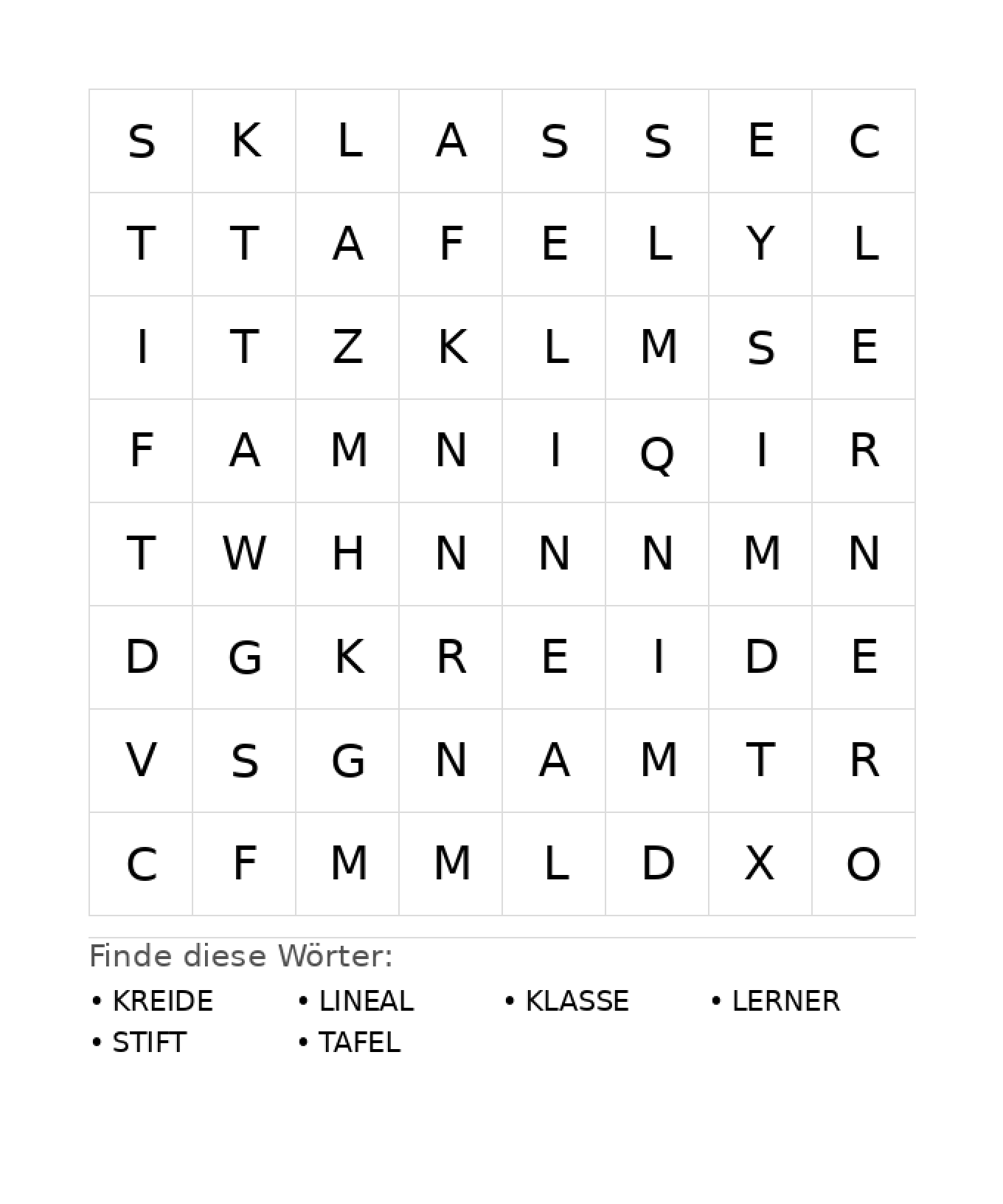 | S | K | L | A | S | S | E | C |
|---|---|---|---|---|---|---|---|
| T | T | A | F | E | L | Y | L |
| I | T | Z | K | L | M | S | E |
| F | A | M | N | I | Q | I | R |
| T | W | H | N | N | N | M | N |
| D | G | K | R | E | I | D | E |
| V | S | G | N | A | M | T | R |
| C | F | M | M | L | D | X | O |

Finde diese Wörter:

• KREIDE
• LINEAL
• KLASSE
• LERNER
• STIFT
• TAFEL